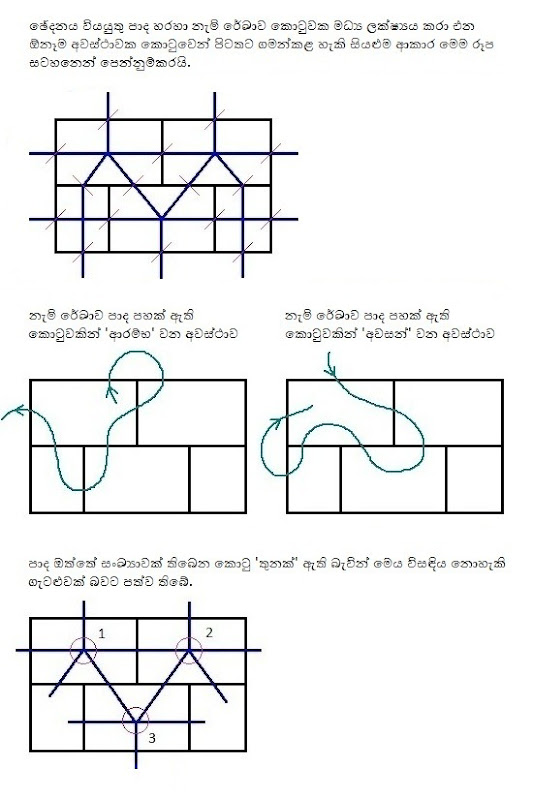 ඡේදනය වියයුතු පාද හරහා නැමි රේඛාව කොටුවක මධ්‍ය ලක්ෂ්‍යය කරා එන ඕනෑම අවස්ථාවක කොටුවෙන් පිටතට ගමන්කළ හැකි සියළුම ආකාර මෙම රූප සටහනෙන් පෙන්නුම්කරයි.

නැමි රේඛාව පාද පහක් ඇති කොටුවකින් 'ආරම්භ' වන අවස්ථාව

නැමි රේඛාව පාද පහක් ඇති කොටුවකින් 'අවසන්' වන අවස්ථාව

පාද ඔත්තේ සංඛ්‍යාවක් තිබෙන කොටු 'තුනක්' ඇති බැවින් මෙය විසඳිය නොහැකි ගැටළුවක් බවට පත්ව තිබේ.

1

2

3